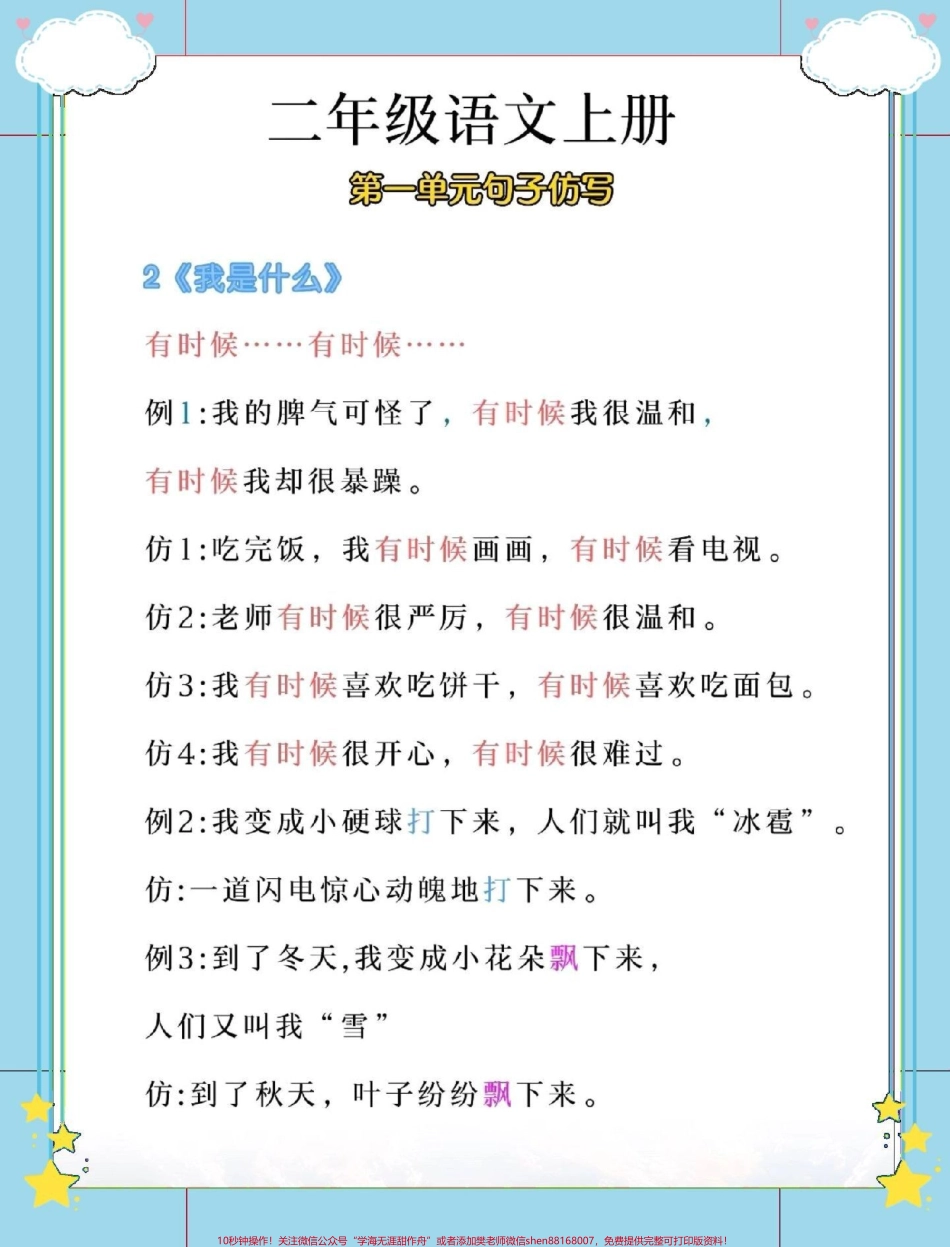 二年级语文上册

第一单元句子仿写

2《我是什么》

有时候……有时候……

例1:我的脾气可怪了，有时候我很温和，有时候我却很暴躁。

仿1:吃完饭，我有时候画画，有时候看电视。

仿2:老师有时候很严厉，有时候很温和。

仿3:我有时候喜欢吃饼干，有时候喜欢吃面包。

仿4:我有时候很开心，有时候很难过。

例2:我变成小硬球打下来，人们就叫我“冰雹”。

仿:一道闪电惊心动魄地打下来。

例3:到了冬天,我变成小花朵飘下来，人们又叫我“雪”

仿:到了秋天，叶子纷纷飘下来。

10秒钟操作！关注微信公众号“学海无涯甜作舟”或者添加樊老师微信shen88168007，免费提供完整可打印版资料！